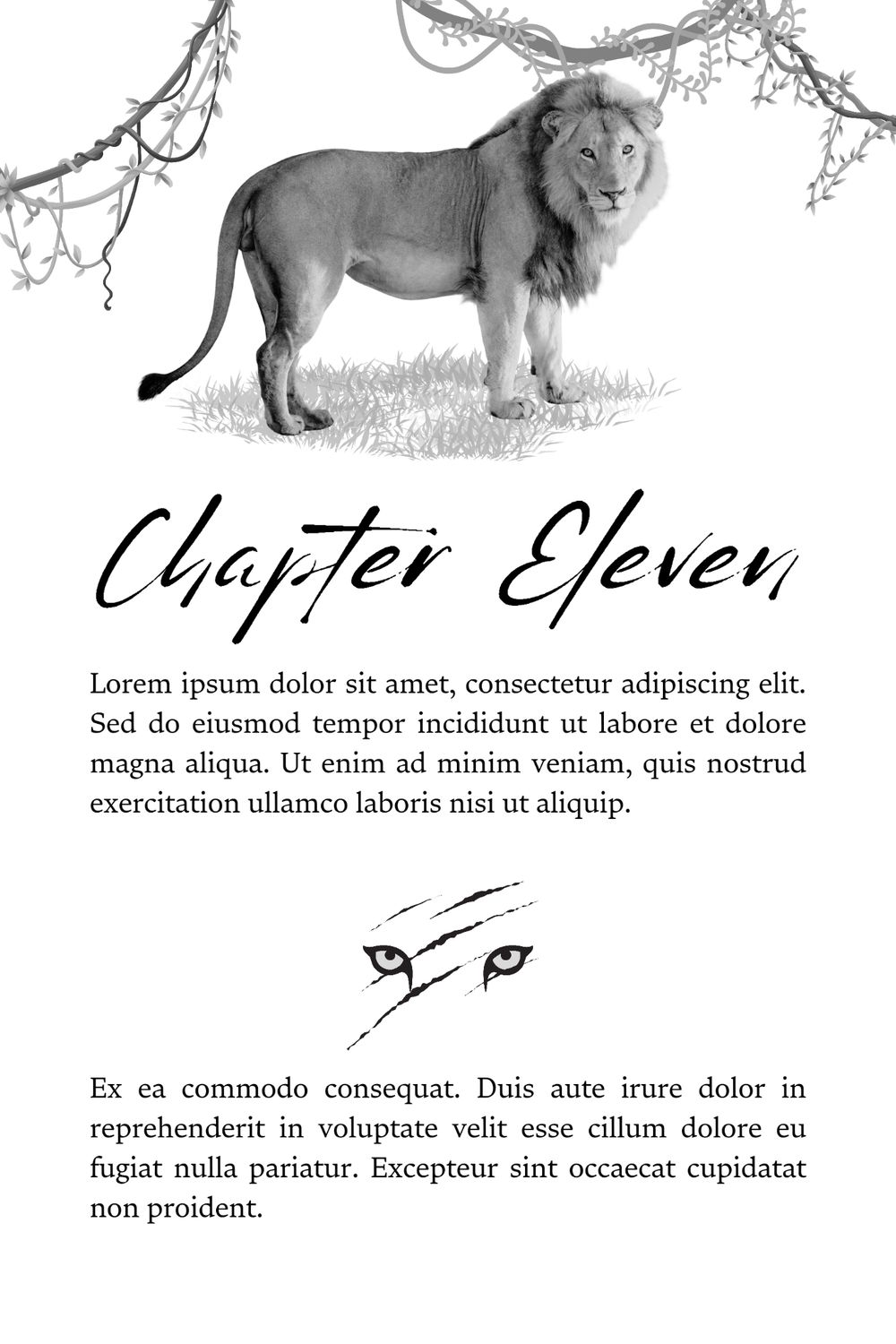 Chapter Eleven

Lorem ipsum dolor sit amet, consectetur adipiscing elit. Sed do eiusmod tempor incididunt ut labore et dolore magna aliqua. Ut enim ad minim veniam, quis nostrud exercitation ullamco laboris nisi ut aliquip.

Ex ea commodo consequat. Duis aute irure dolor in reprehenderit in voluptate velit esse cillum dolore eu fugiat nulla pariatur. Excepteur sint occaecat cupidatat non proident.